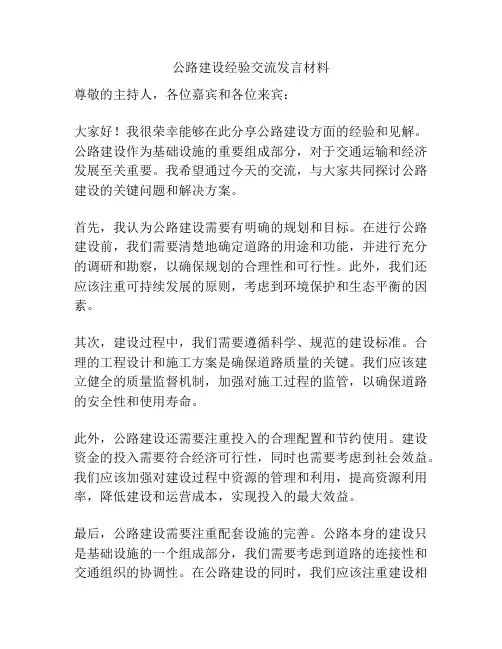 公路建设经验交流发言材料

尊敬的主持人，各位嘉宾和各位来宾：

大家好！我很荣幸能够在此分享公路建设方面的经验和见解。公路建设作为基础设施的重要组成部分，对于交通运输和经济发展至关重要。我希望通过今天的交流，与大家共同探讨公路建设的关键问题和解决方案。

首先，我认为公路建设需要有明确的规划和目标。在进行公路建设前，我们需要清楚地确定道路的用途和功能，并进行充分的调研和勘察，以确保规划的合理性和可行性。此外，我们还应该注重可持续发展的原则，考虑到环境保护和生态平衡的因素。

其次，建设过程中，我们需要遵循科学、规范的建设标准。合理的工程设计和施工方案是确保道路质量的关键。我们应该建立健全的质量监督机制，加强对施工过程的监管，以确保道路的安全性和使用寿命。

此外，公路建设还需要注重投入的合理配置和节约使用。建设资金的投入需要符合经济可行性，同时也需要考虑到社会效益。我们应该加强对建设过程中资源的管理和利用，提高资源利用率，降低建设和运营成本，实现投入的最大效益。

最后，公路建设需要注重配套设施的完善。公路本身的建设只是基础设施的一个组成部分，我们需要考虑到道路的连接性和交通组织的协调性。在公路建设的同时，我们应该注重建设相